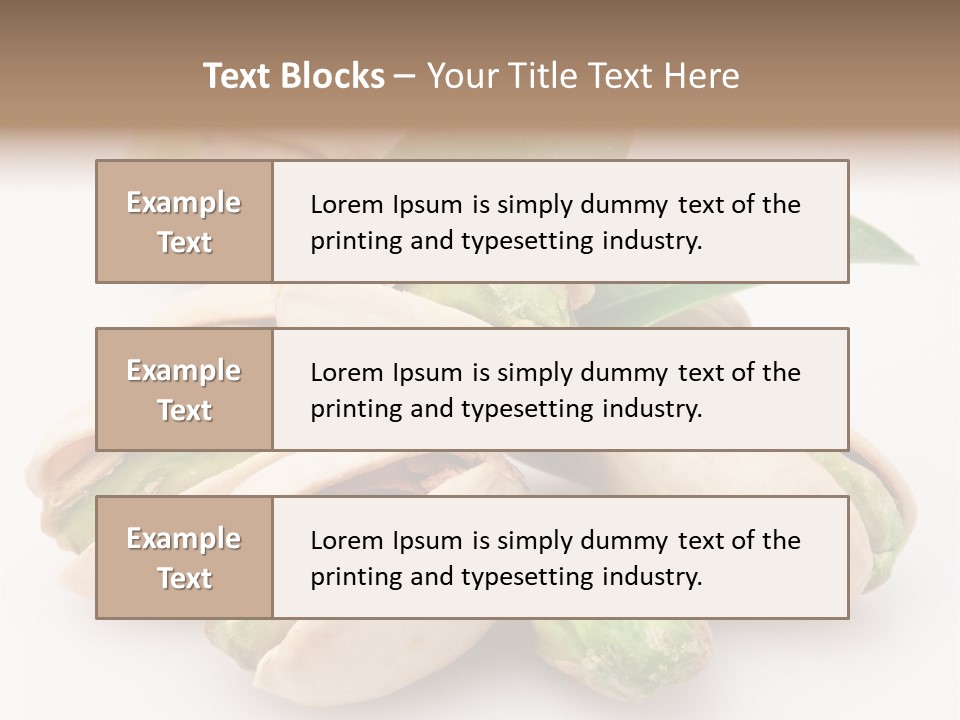 Text Blocks – Your Title Text Here

Example Text

Lorem Ipsum is simply dummy text of the printing and typesetting industry.

Example Text

Lorem Ipsum is simply dummy text of the printing and typesetting industry.

Example Text

Lorem Ipsum is simply dummy text of the printing and typesetting industry.